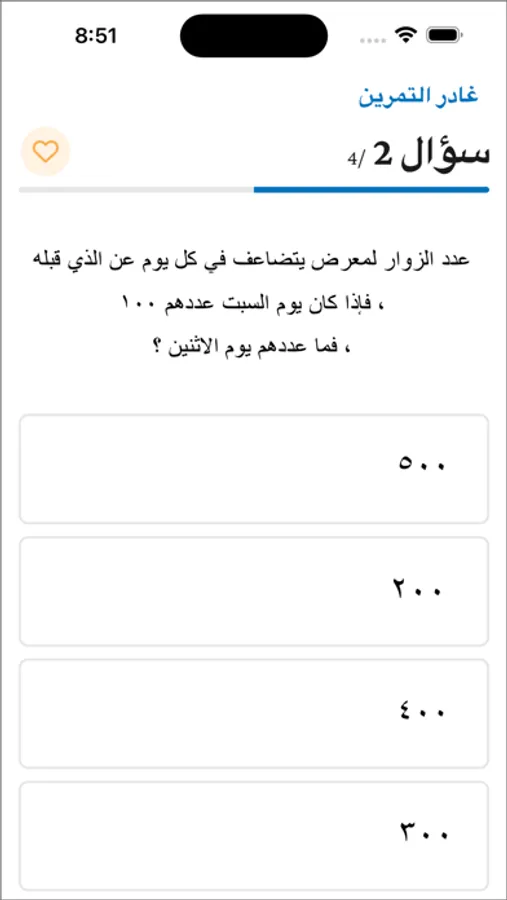 8:51

غادر التمرين

سؤال 2 /4

عدد الزوار لمعرض يتضاعف في كل يوم عن الذي قبله ، فإذا كان يوم السبت عددهم ١٠٠ ، فما عددهم يوم الاثنين ؟

٥٠٠

٢٠٠

٤٠٠

٣٠٠